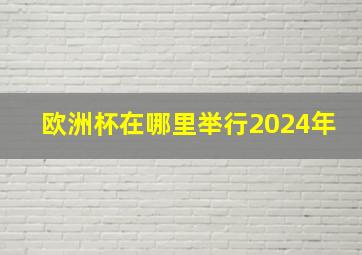 欧洲杯在哪里举行2024年